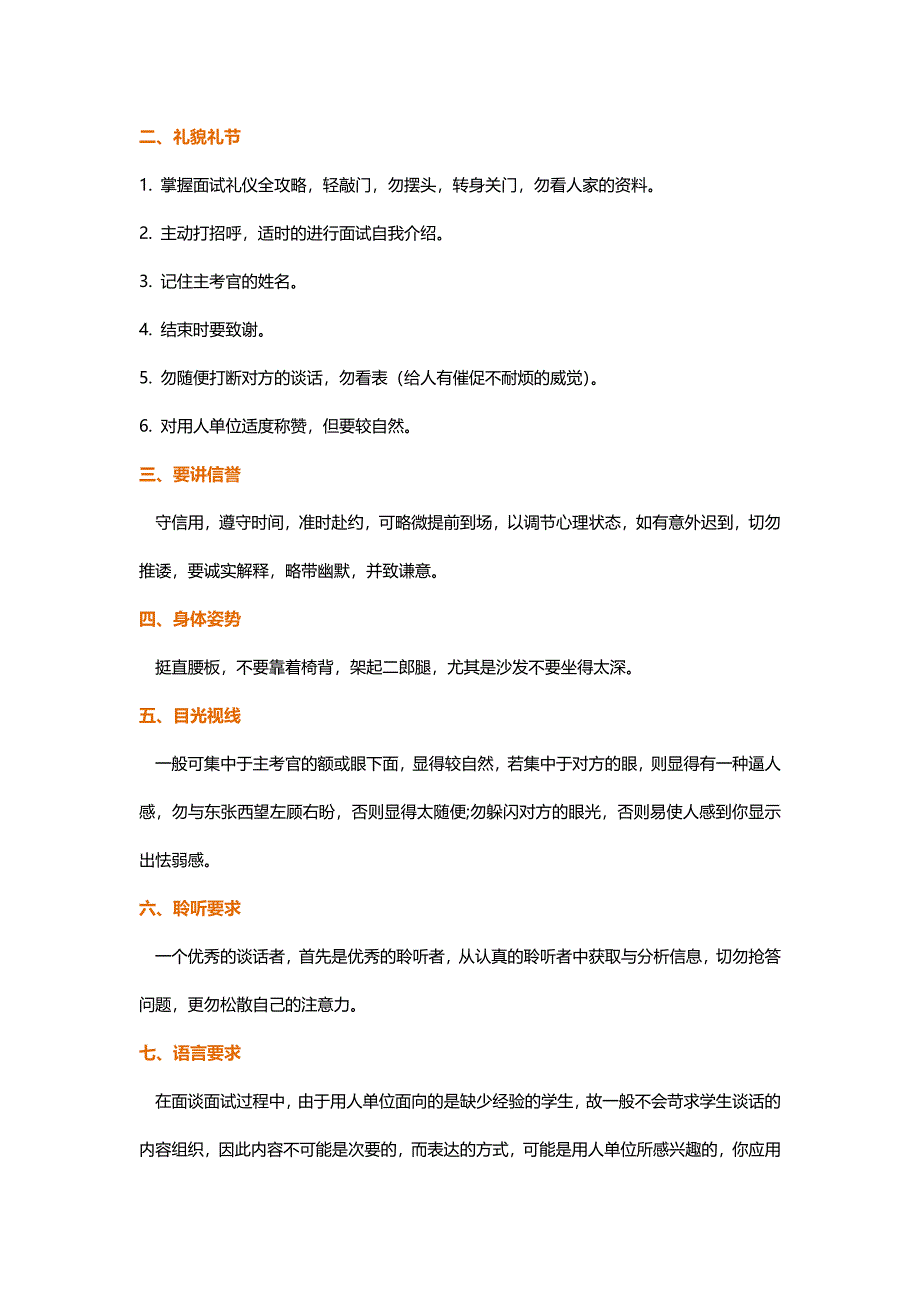 二、礼貌礼节

1. 掌握面试礼仪全攻略，轻敲门，勿摆头，转身关门，勿看人家的资料。

2. 主动打招呼，适时的进行面试自我介绍。

3. 记住主考官的姓名。

4. 结束时要致谢。

5. 勿随便打断对方的谈话，勿看表（给人有催促不耐烦的威觉）。

6. 对用人单位适度称赞，但要较自然。

三、要讲信誉

守信用，遵守时间，准时赴约，可略微提前到场，以调节心理状态，如有意外迟到，切勿推诿，要诚实解释，略带幽默，并致谦意。

四、身体姿势

挺直腰板，不要靠着椅背，架起二郎腿，尤其是沙发不要坐得太深。

五、目光视线

一般可集中于主考官的额或眼下面，显得较自然，若集中于对方的眼，则显得有一种逼人感，勿与东张西望左顾右盼，否则显得太随便;勿躲闪对方的眼光，否则易使人感到你显示出怯弱感。

六、聆听要求

一个优秀的谈话者，首先是优秀的聆听者，从认真的聆听者中获取与分析信息，切勿抢答问题，更勿松散自己的注意力。

七、语言要求

在面谈面试过程中，由于用人单位面向的是缺少经验的学生，故一般不会苛求学生谈话的内容组织，因此内容不可能是次要的，而表达的方式，可能是用人单位所感兴趣的，你应用